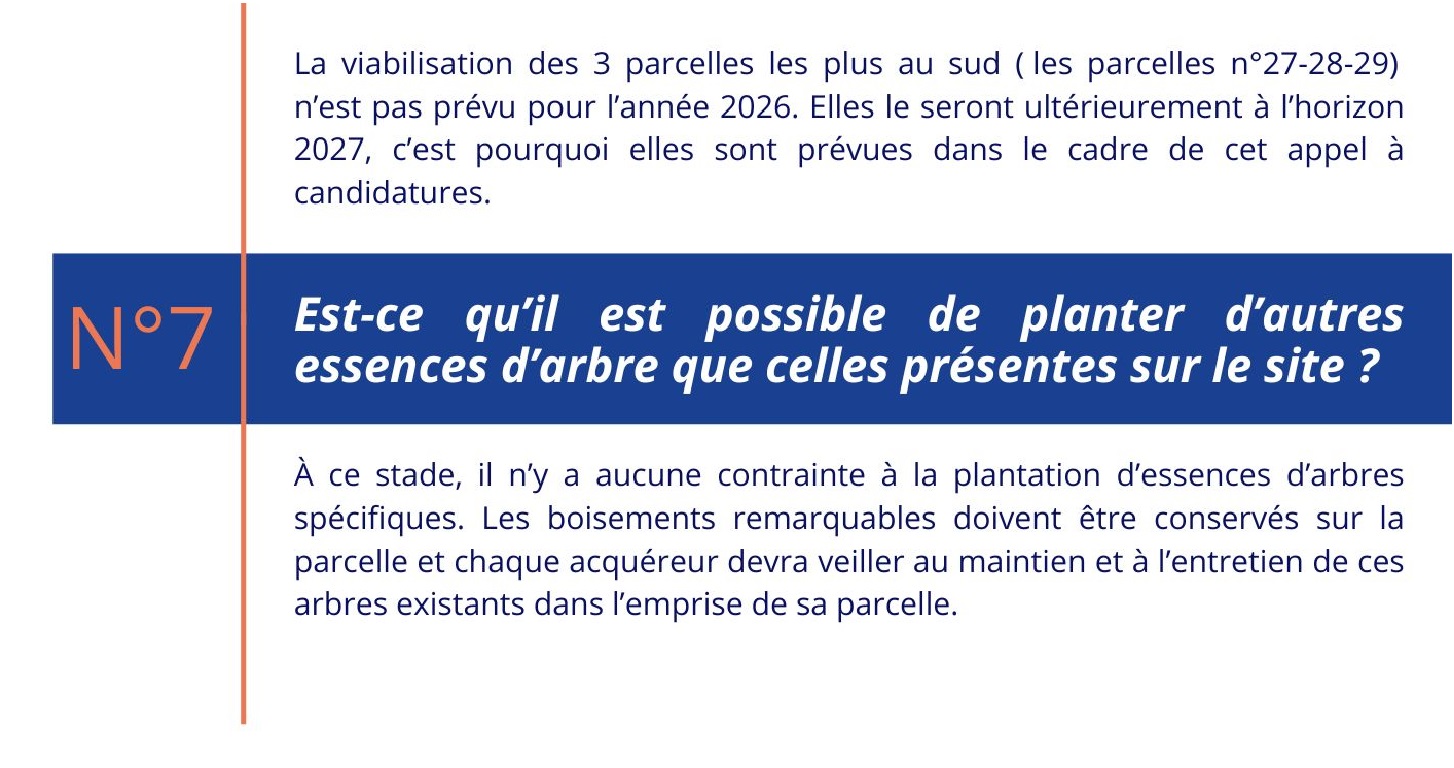 La viabilisation des 3 parcelles les plus au sud ( les parcelles n°27-28-29) n'est pas prévu pour l'année 2026. Elles le seront ultérieurement à l'horizon 2027, c'est pourquoi elles sont prévues dans le cadre de cet appel à candidatures.

N°7

Est-ce qu'il est possible de planter d'autres essences d'arbre que celles présentes sur le site ?

À ce stade, il n'y a aucune contrainte à la plantation d'essences d'arbres spécifiques. Les boisements remarquables doivent être conservés sur la parcelle et chaque acquéreur devra veiller au maintien et à l'entretien de ces arbres existants dans l'emprise de sa parcelle.